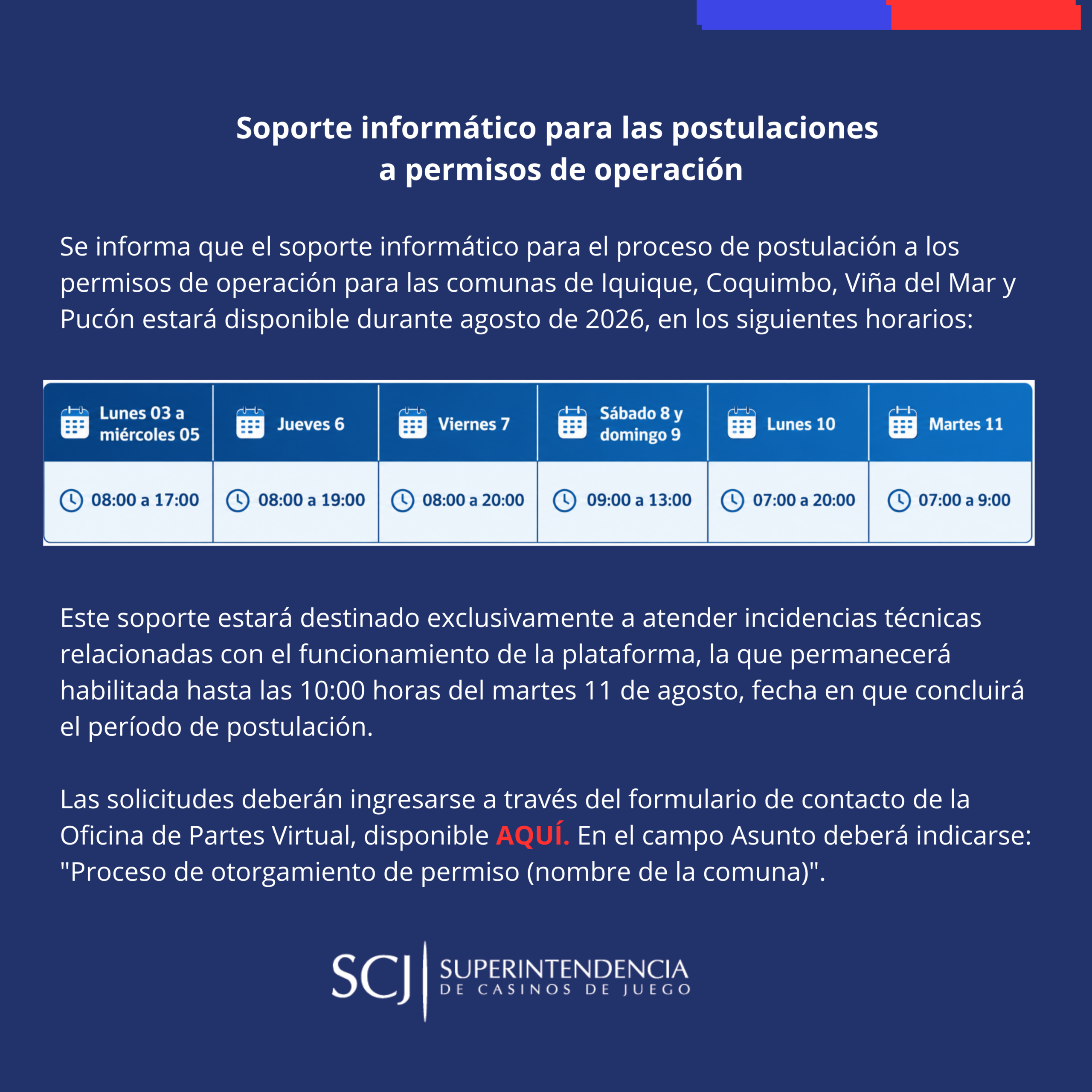 Soporte informático para las postulaciones a permisos de operación

Se informa que el soporte informático para el proceso de postulación a los permisos de operación para las comunas de Iquique, Coquimbo, Viña del Mar y Pucón estará disponible durante agosto de 2026, en los siguientes horarios:

| Lunes 03 a miércoles 05 | Jueves 6 | Viernes 7 | Sábado 8 y domingo 9 | Lunes 10 | Martes 11 |
|---|---|---|---|---|---|
| 08:00 a 17:00 | 08:00 a 19:00 | 08:00 a 20:00 | 09:00 a 13:00 | 07:00 a 20:00 | 07:00 a 9:00 |

Este soporte estará destinado exclusivamente a atender incidencias técnicas relacionadas con el funcionamiento de la plataforma, la que permanecerá habilitada hasta las 10:00 horas del martes 11 de agosto, fecha en que concluirá el período de postulación.

Las solicitudes deberán ingresarse a través del formulario de contacto de la Oficina de Partes Virtual, disponible AQUÍ. En el campo Asunto deberá indicarse: "Proceso de otorgamiento de permiso (nombre de la comuna)".

SCJ SUPERINTENDENCIA DE CASINOS DE JUEGO